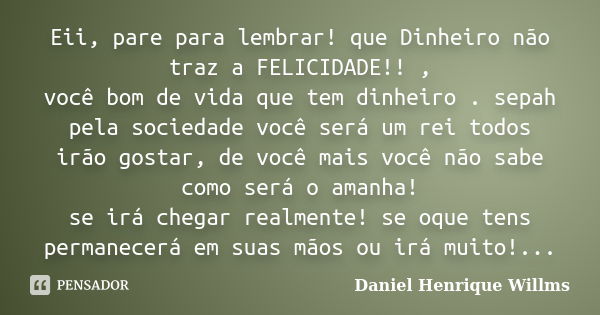 Eii, pare para lembrar! que Dinheiro não traz a FELICIDADE!! ,
você bom de vida que tem dinheiro . sepah pela sociedade você será um rei todos irão gostar, de você mais você não sabe como será o amanha!
se irá chegar realmente! se oque tens permanecerá em suas mãos ou irá muito!...

PENSADOR

Daniel Henrique Willms